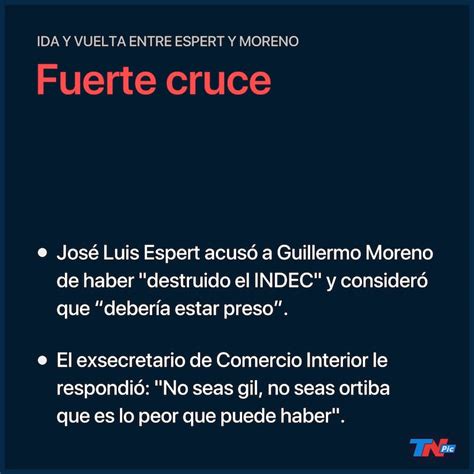 IDA Y VUELTA ENTRE ESPERT Y MORENO

Fuerte cruce

• José Luis Espert acusó a Guillermo Moreno de haber "destruido el INDEC" y consideró que “debería estar preso”.

• El exsecretario de Comercio Interior le respondió: "No seas gil, no seas ortiba que es lo peor que puede haber".

TN Pic